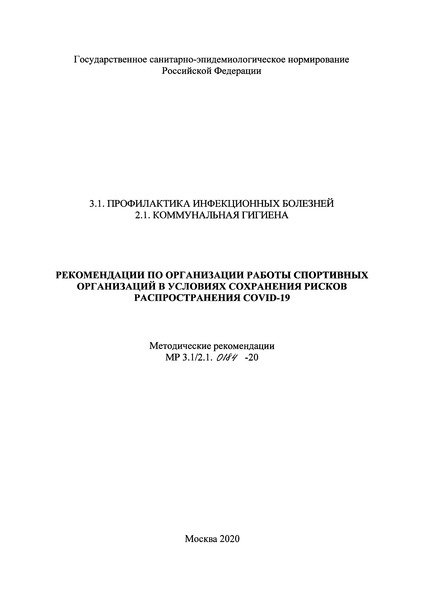 Государственное санитарно-эпидемиологическое нормирование
Российской Федерации

3.1. ПРОФИЛАКТИКА ИНФЕКЦИОННЫХ БОЛЕЗНЕЙ
2.1. КОММУНАЛЬНАЯ ГИГИЕНА

РЕКОМЕНДАЦИИ ПО ОРГАНИЗАЦИИ РАБОТЫ СПОРТИВНЫХ ОРГАНИЗАЦИЙ В УСЛОВИЯХ СОХРАНЕНИЯ РИСКОВ РАСПРОСТРАНЕНИЯ COVID-19

Методические рекомендации
МР 3.1/2.1. 0184 -20

Москва 2020